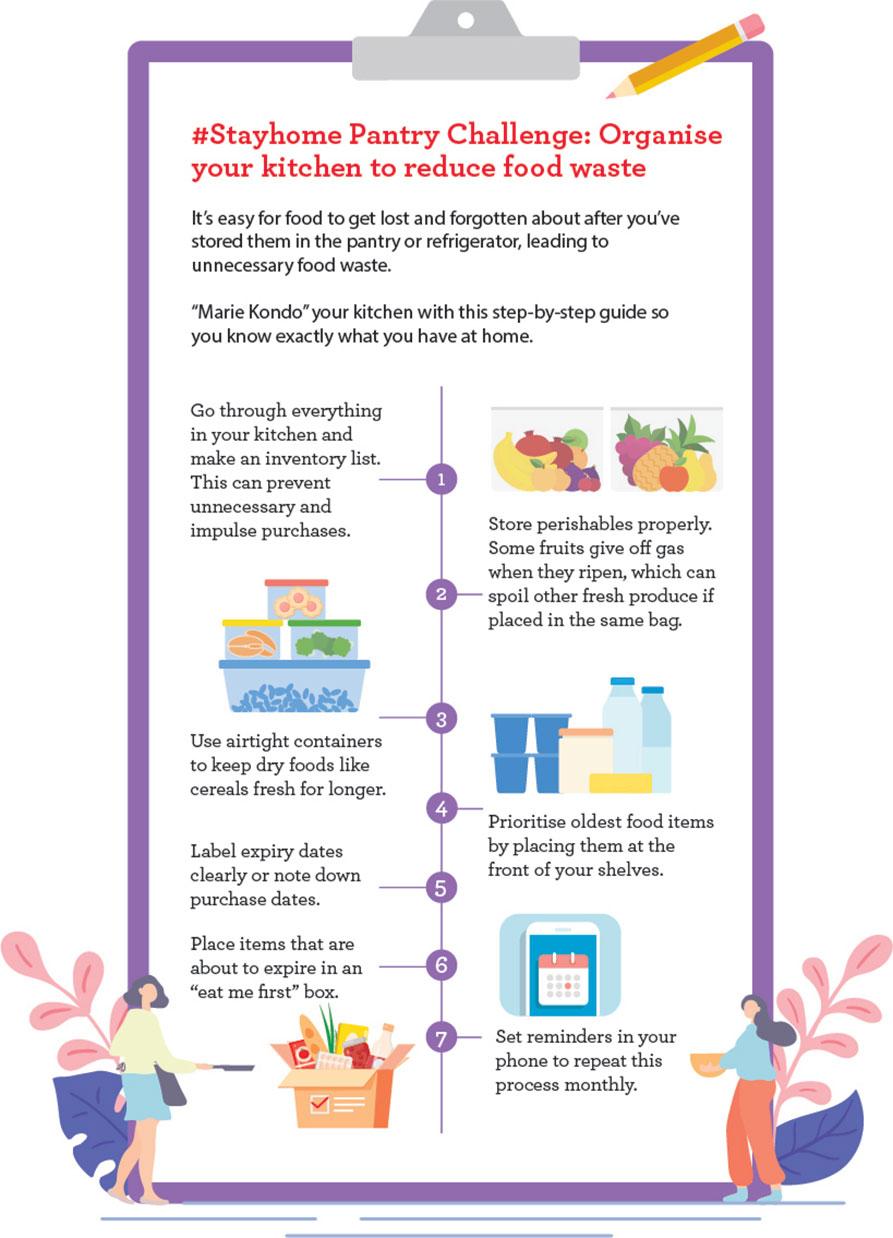 #Stayhome Pantry Challenge: Organise your kitchen to reduce food waste

It's easy for food to get lost and forgotten about after you've stored them in the pantry or refrigerator, leading to unnecessary food waste.

"Marie Kondo" your kitchen with this step-by-step guide so you know exactly what you have at home.

1

Go through everything in your kitchen and make an inventory list. This can prevent unnecessary and impulse purchases.

2

Store perishables properly. Some fruits give off gas when they ripen, which can spoil other fresh produce if placed in the same bag.

3

Use airtight containers to keep dry foods like cereals fresh for longer.

4

Prioritise oldest food items by placing them at the front of your shelves.

5

Label expiry dates clearly or note down purchase dates.

6

Place items that are about to expire in an "eat me first" box.

7

Set reminders in your phone to repeat this process monthly.